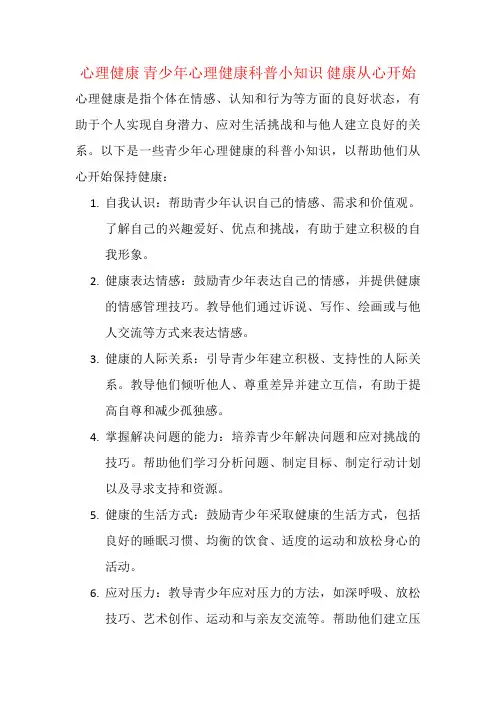 心理健康 青少年心理健康科普小知识 健康从心开始

心理健康是指个体在情感、认知和行为等方面的良好状态，有助于个人实现自身潜力、应对生活挑战和与他人建立良好的关系。以下是一些青少年心理健康的科普小知识，以帮助他们从心开始保持健康：

1. 自我认识：帮助青少年认识自己的情感、需求和价值观。了解自己的兴趣爱好、优点和挑战，有助于建立积极的自我形象。

2. 健康表达情感：鼓励青少年表达自己的情感，并提供健康的情感管理技巧。教导他们通过诉说、写作、绘画或与他人交流等方式来表达情感。

3. 健康的人际关系：引导青少年建立积极、支持性的人际关系。教导他们倾听他人、尊重差异并建立互信，有助于提高自尊和减少孤独感。

4. 掌握解决问题的能力：培养青少年解决问题和应对挑战的技巧。帮助他们学习分析问题、制定目标、制定行动计划以及寻求支持和资源。

5. 健康的生活方式：鼓励青少年采取健康的生活方式，包括良好的睡眠习惯、均衡的饮食、适度的运动和放松身心的活动。

6. 应对压力：教导青少年应对压力的方法，如深呼吸、放松技巧、艺术创作、运动和与亲友交流等。帮助他们建立压